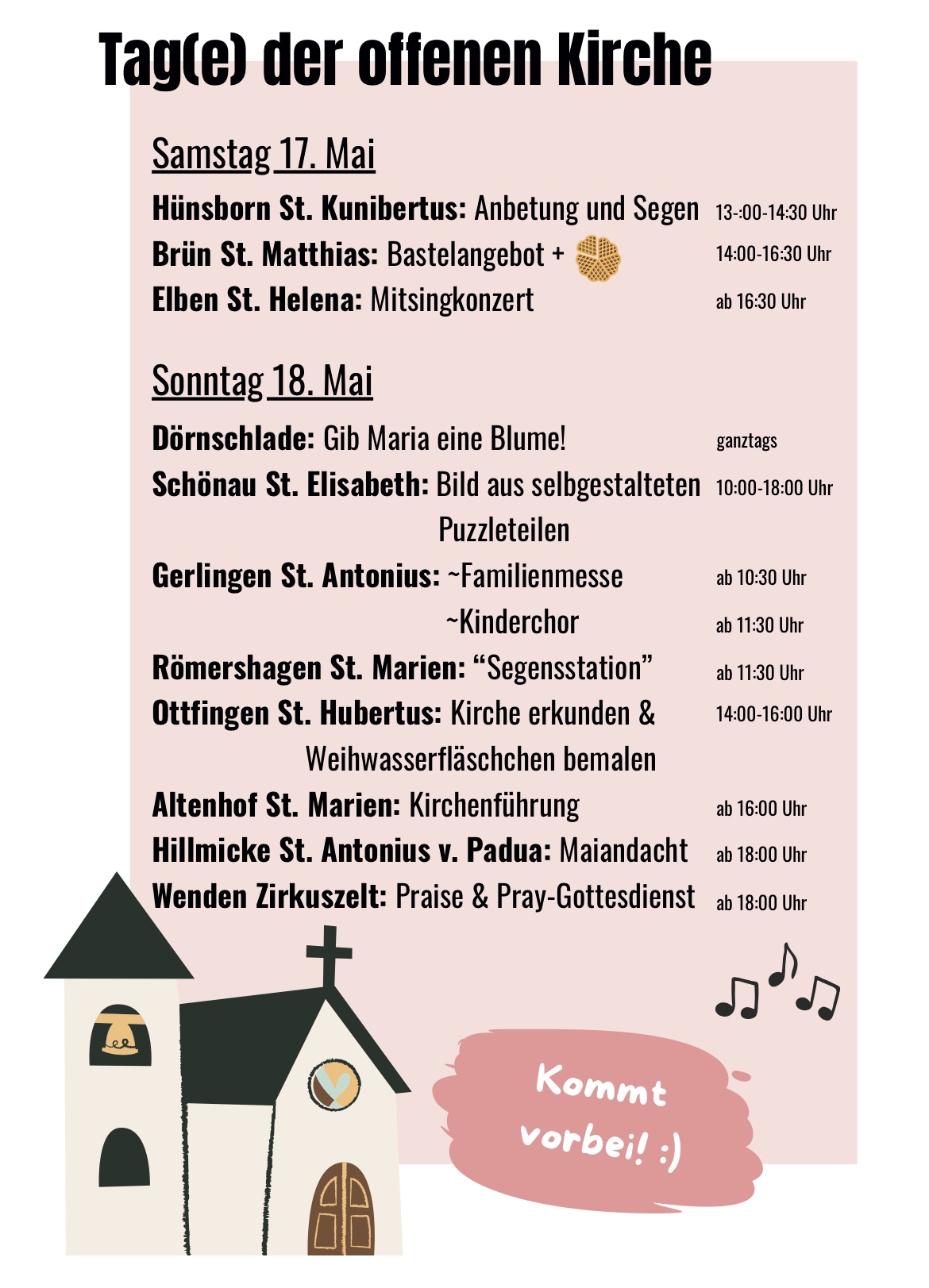 Tag(e) der offenen Kirche

Samstag 17. Mai

Hünsborn St. Kunibertus: Anbetung und Segen 13-:00-14:30 Uhr
Brün St. Matthias: Bastelangebot + 14:00-16:30 Uhr
Elben St. Helena: Mitsingkonzert ab 16:30 Uhr

Sonntag 18. Mai

Dörnschlade: Gib Maria eine Blume! ganztags
Schönau St. Elisabeth: Bild aus selbgestalteten Puzzleteilen 10:00-18:00 Uhr
Gerlingen St. Antonius: ~Familienmesse ab 10:30 Uhr
~Kinderchor ab 11:30 Uhr
Römershagen St. Marien: “Segensstation” ab 11:30 Uhr
Ottfingen St. Hubertus: Kirche erkunden & Weihwasserfläschchen bemalen 14:00-16:00 Uhr
Altenhof St. Marien: Kirchenführung ab 16:00 Uhr
Hillmicke St. Antonius v. Padua: Maiandacht ab 18:00 Uhr
Wenden Zirkuszelt: Praise & Pray-Gottesdienst ab 18:00 Uhr

Kommt vorbei! :)